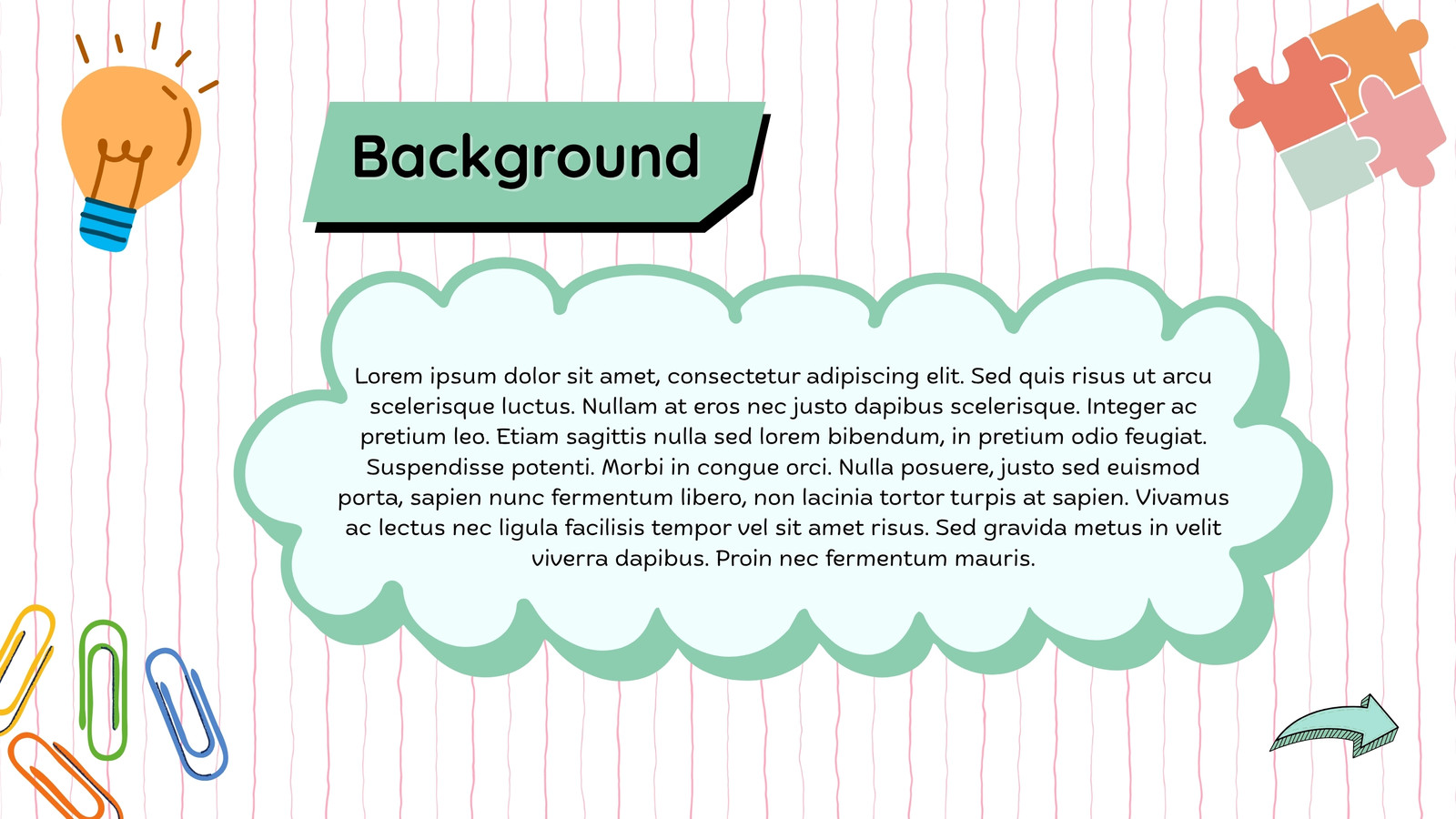 Background

Lorem ipsum dolor sit amet, consectetur adipiscing elit. Sed quis risus ut arcu scelerisque luctus. Nullam at eros nec justo dapibus scelerisque. Integer ac pretium leo. Etiam sagittis nulla sed lorem bibendum, in pretium odio feugiat. Suspendisse potenti. Morbi in congue orci. Nulla posuere, justo sed euismod porta, sapien nunc fermentum libero, non lacinia tortor turpis at sapien. Vivamus ac lectus nec ligula facilisis tempor vel sit amet risus. Sed gravida metus in velit viverra dapibus. Proin nec fermentum mauris.